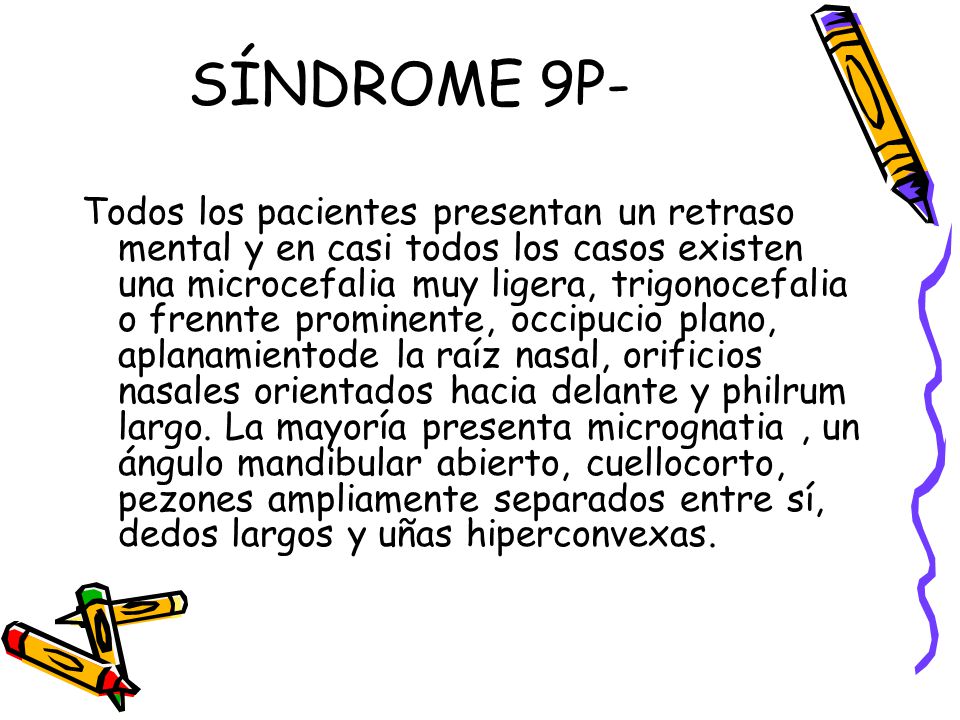 SÍNDROME 9P-

Todos los pacientes presentan un retraso mental y en casi todos los casos existen una microcefalia muy ligera, trigonocefalia o frennte prominente, occipucio plano, aplanamientode la raíz nasal, orificios nasales orientados hacia delante y philrum largo. La mayoría presenta micrognatia , un ángulo mandibular abierto, cuellocorto, pezones ampliamente separados entre sí, dedos largos y uñas hiperconvexas.